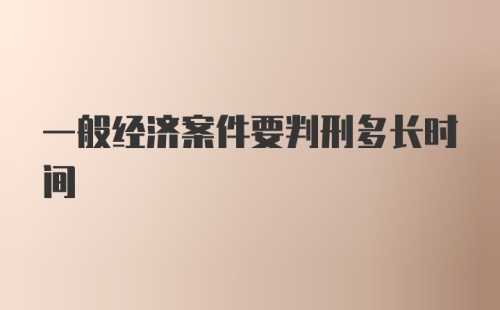 一般经济案件要判刑多长时间